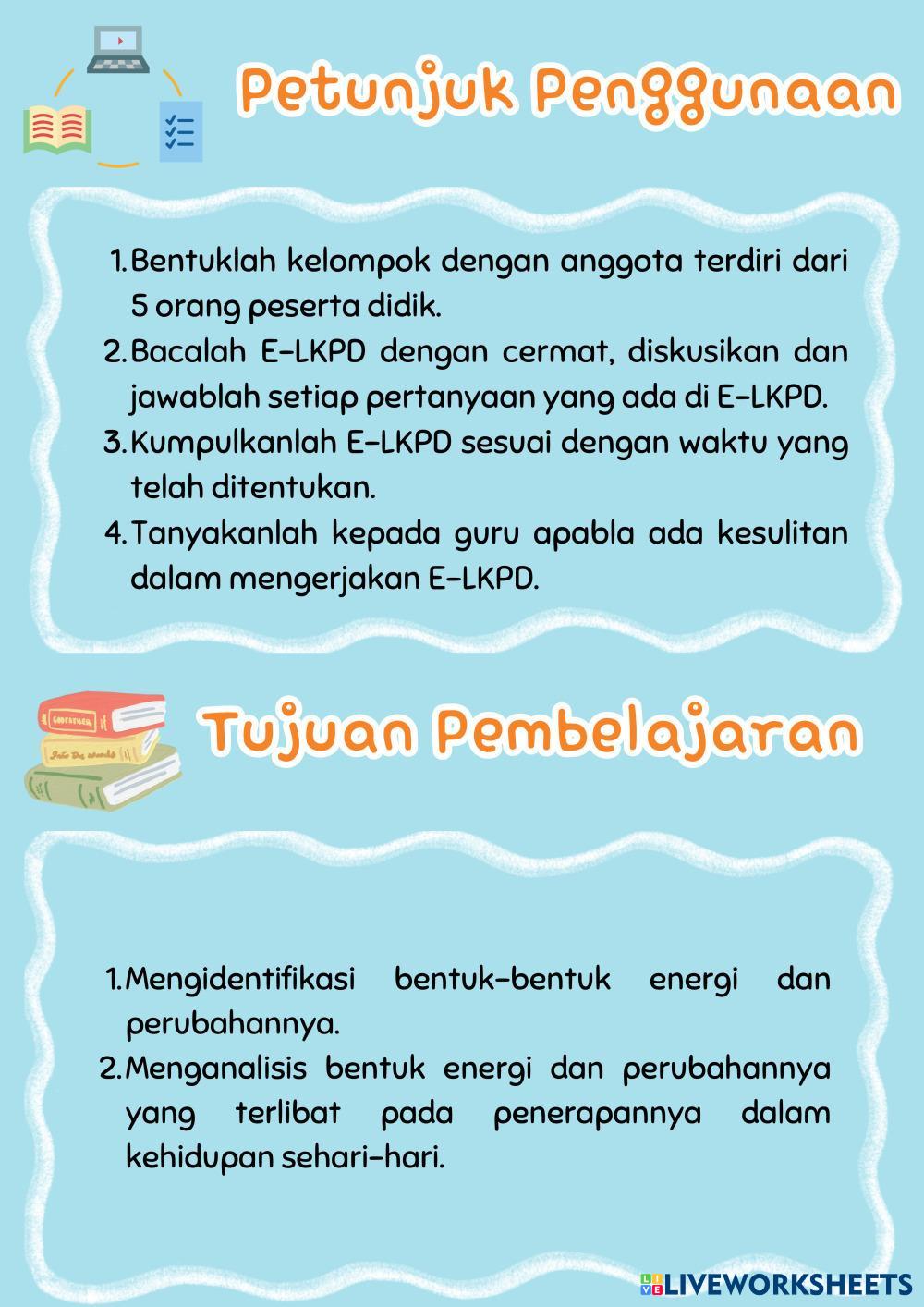 Petunjuk Penggunaan

1. Bentuklah kelompok dengan anggota terdiri dari 5 orang peserta didik.
2. Bacalah E-LKPD dengan cermat, diskusikan dan jawablah setiap pertanyaan yang ada di E-LKPD.
3. Kumpulkanlah E-LKPD sesuai dengan waktu yang telah ditentukan.
4. Tanyakanlah kepada guru apabla ada kesulitan dalam mengerjakan E-LKPD.

Tujuan Pembelajaran

1. Mengidentifikasi bentuk-bentuk energi dan perubahannya.
2. Menganalisis bentuk energi dan perubahannya yang terlibat pada penerapannya dalam kehidupan sehari-hari.

LIVEWORKSHEETS